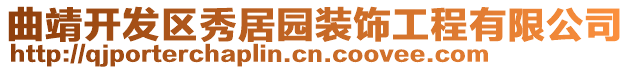 曲靖开发区秀居园装饰工程有限公司
http://qjporterchaplin.cn.coovee.com